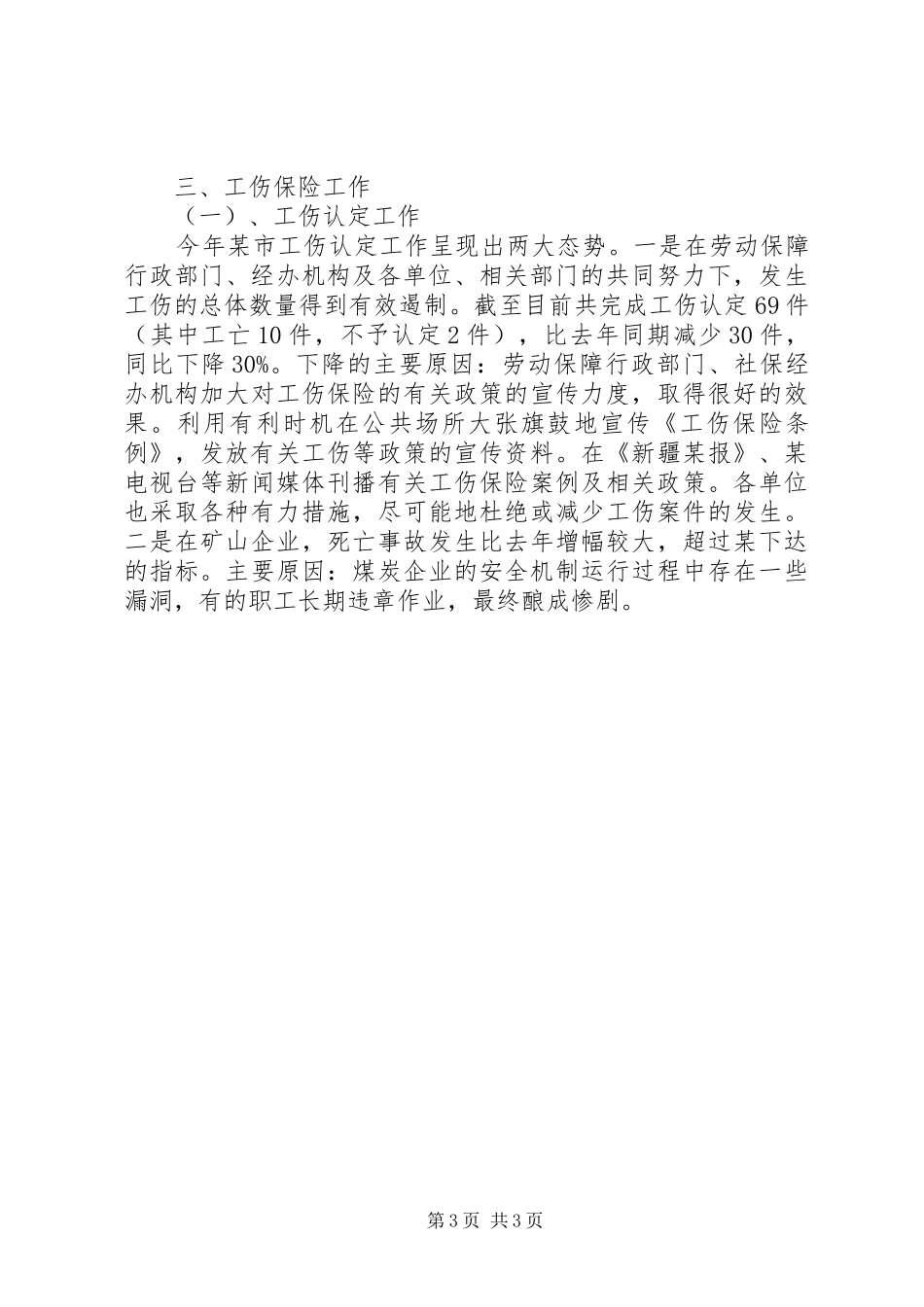 三、工伤保险工作

（一）、工伤认定工作

今年某市工伤认定工作呈现出两大态势。一是在劳动保障行政部门、经办机构及各单位、相关部门的共同努力下，发生工伤的总体数量得到有效遏制。截至目前共完成工伤认定69件（其中工亡10件，不予认定2件），比去年同期减少30件，同比下降30%。下降的主要原因：劳动保障行政部门、社保经办机构加大对工伤保险的有关政策的宣传力度，取得很好的效果。利用有利时机在公共场所大张旗鼓地宣传《工伤保险条例》，发放有关工伤等政策的宣传资料。在《新疆某报》、某电视台等新闻媒体刊播有关工伤保险案例及相关政策。各单位也采取各种有力措施，尽可能地杜绝或减少工伤案件的发生。二是在矿山企业，死亡事故发生比去年增幅较大，超过某下达的指标。主要原因：煤炭企业的安全机制运行过程中存在一些漏洞，有的职工长期违章作业，最终酿成惨剧。

第3页 共3页